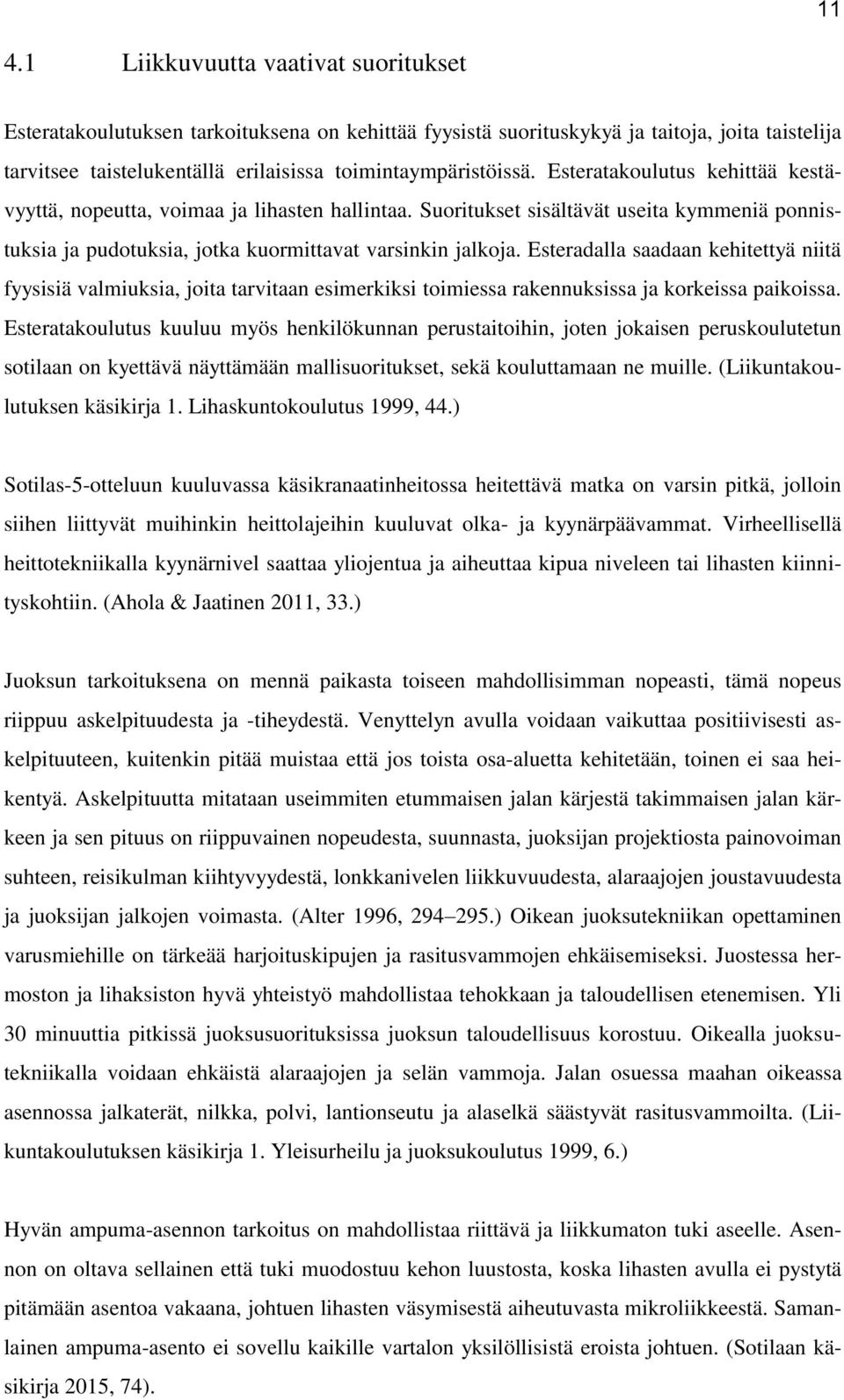 11

4.1 Liikkuvuutta vaativat suoritukset

Esteratakoulutuksen tarkoituksena on kehittää fyysistä suorituskykyä ja taitoja, joita taistelija tarvitsee taistelukentällä erilaisissa toimintaympäristöissä. Esteratakoulutus kehittää kestävyyttä, nopeutta, voimaa ja lihasten hallintaa. Suoritukset sisältävät useita kymmeniä ponnistuksia ja pudotuksia, jotka kuormittavat varsinkin jalkoja. Esteradalla saadaan kehitettyä niitä fyysisiä valmiuksia, joita tarvitaan esimerkiksi toimiessa rakennuksissa ja korkeissa paikoissa. Esteratakoulutus kuuluu myös henkilökunnan perustaitoihin, joten jokaisen peruskoulutetun sotilaan on kyettävä näyttämään mallisuoritukset, sekä kouluttamaan ne muille. (Liikuntakoulutuksen käsikirja 1. Lihaskuntokoulutus 1999, 44.)

Sotilas-5-otteluun kuuluvassa käsikranaatinheitossa heitettävä matka on varsin pitkä, jolloin siihen liittyvät muihinkin heittolajeihin kuuluvat olka- ja kyynärpäävammat. Virheellisellä heittotekniikalla kyynärnivel saattaa yliojentua ja aiheuttaa kipua niveleen tai lihasten kiinnityskohtiin. (Ahola & Jaatinen 2011, 33.)

Juoksun tarkoituksena on mennä paikasta toiseen mahdollisimman nopeasti, tämä nopeus riippuu askelpituudesta ja -tiheydestä. Venyttelyn avulla voidaan vaikuttaa positiivisesti askelpituuteen, kuitenkin pitää muistaa että jos toista osa-aluetta kehitetään, toinen ei saa heikentyä. Askelpituutta mitataan useimmiten etummaisen jalan kärjestä takimmaisen jalan kärkeen ja sen pituus on riippuvainen nopeudesta, suunnasta, juoksijan projektiosta painovoiman suhteen, reisikulman kiihtyvyydestä, lonkkanivelen liikkuvuudesta, alaraajojen joustavuudesta ja juoksijan jalkojen voimasta. (Alter 1996, 294–295.) Oikean juoksutekniikan opettaminen varusmiehille on tärkeää harjoituskipujen ja rasitusvammojen ehkäisemiseksi. Juostessa hermoston ja lihaksiston hyvä yhteistyö mahdollistaa tehokkaan ja taloudellisen etenemisen. Yli 30 minuuttia pitkissä juoksusuorituksissa juoksun taloudellisuus korostuu. Oikealla juoksutekniikalla voidaan ehkäistä alaraajojen ja selän vammoja. Jalan osuessa maahan oikeassa asennossa jalkaterät, nilkka, polvi, lantionseutu ja alaselkä säästyvät rasitusvammoilta. (Liikuntakoulutuksen käsikirja 1. Yleisurheilu ja juoksukoulutus 1999, 6.)

Hyvän ampuma-asennon tarkoitus on mahdollistaa riittävä ja liikkumaton tuki aseelle. Asennon on oltava sellainen että tuki muodostuu kehon luustosta, koska lihasten avulla ei pystytä pitämään asetta vakaana, johtuen lihasten väsymisestä aiheutuvasta mikroliikkeestä. Samanlainen ampuma-asento ei sovellu kaikille vartalon yksilöllisistä eroista johtuen. (Sotilaan käsikirja 2015, 74).